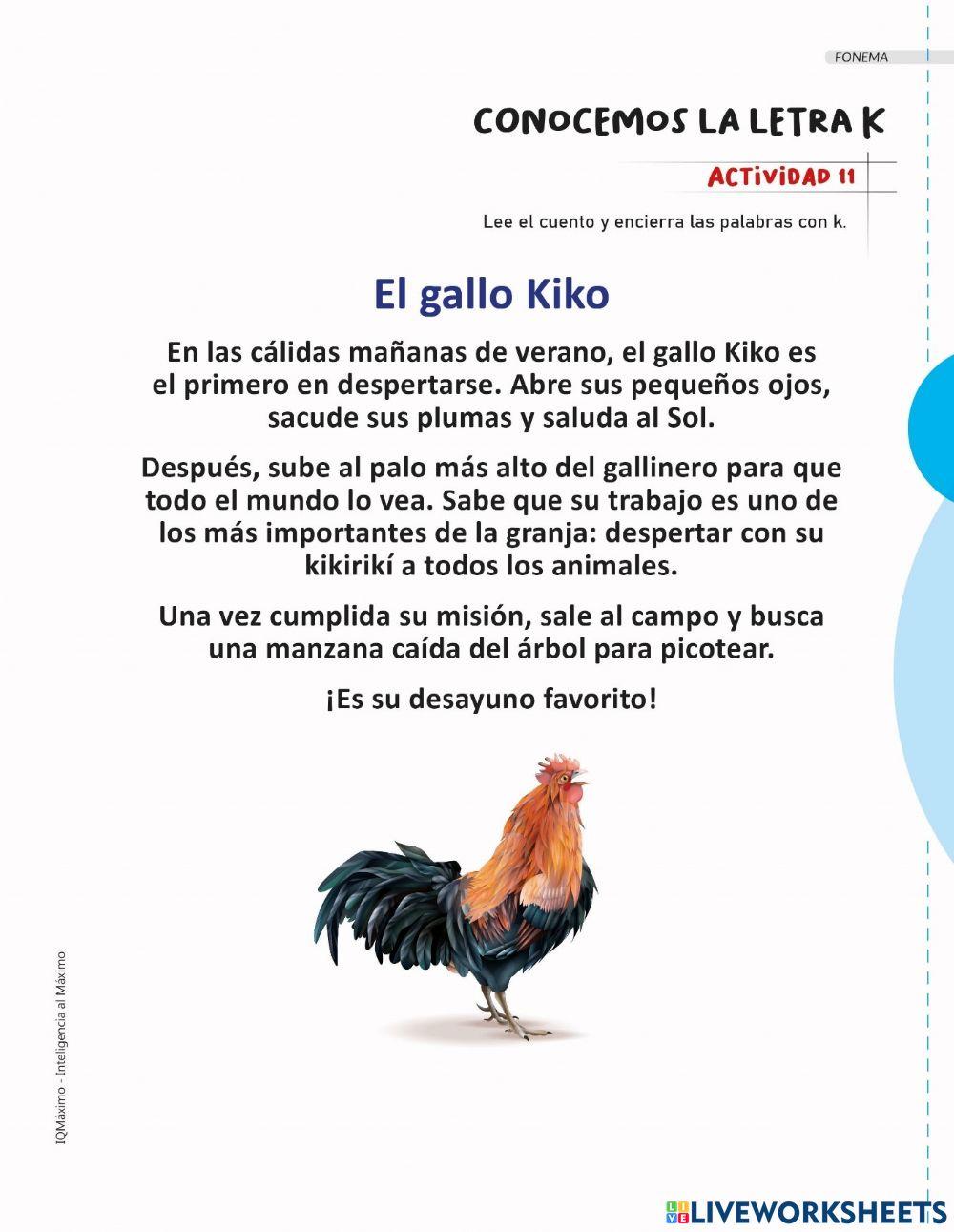 FONEMA

CONOCEMOS LA LETRA K

ACTIVIDAD 11

Lee el cuento y encierra las palabras con k.

El gallo Kiko

En las cálidas mañanas de verano, el gallo Kiko es el primero en despertarse. Abre sus pequeños ojos, sacude sus plumas y saluda al Sol.

Después, sube al palo más alto del gallinero para que todo el mundo lo vea. Sabe que su trabajo es uno de los más importantes de la granja: despertar con su kikirikí a todos los animales.

Una vez cumplida su misión, sale al campo y busca una manzana caída del árbol para picotear.

¡Es su desayuno favorito!

IQMáximo - Inteligencia al Máximo

LIVEWORKSHEETS